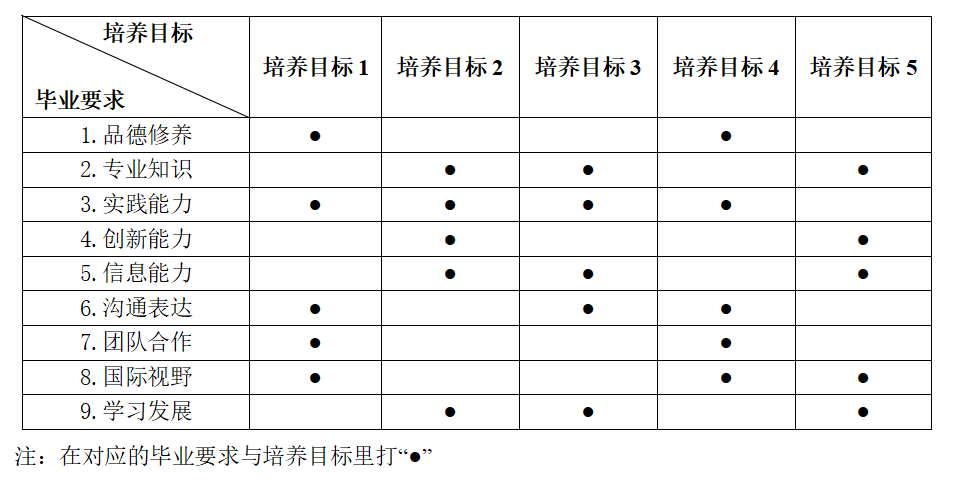 | 培养目标 毕业要求 | 培养目标1 | 培养目标2 | 培养目标3 | 培养目标4 | 培养目标5 |
|---|---|---|---|---|---|
| 1.品德修养 | ● | | | ● | |
| 2.专业知识 | | ● | ● | | ● |
| 3.实践能力 | ● | ● | ● | ● | |
| 4.创新能力 | | ● | | | ● |
| 5.信息能力 | | ● | ● | | ● |
| 6.沟通表达 | ● | | ● | ● | |
| 7.团队合作 | ● | | | ● | |
| 8.国际视野 | ● | | | ● | ● |
| 9.学习发展 | | ● | ● | | ● |

注：在对应的毕业要求与培养目标里打“●”